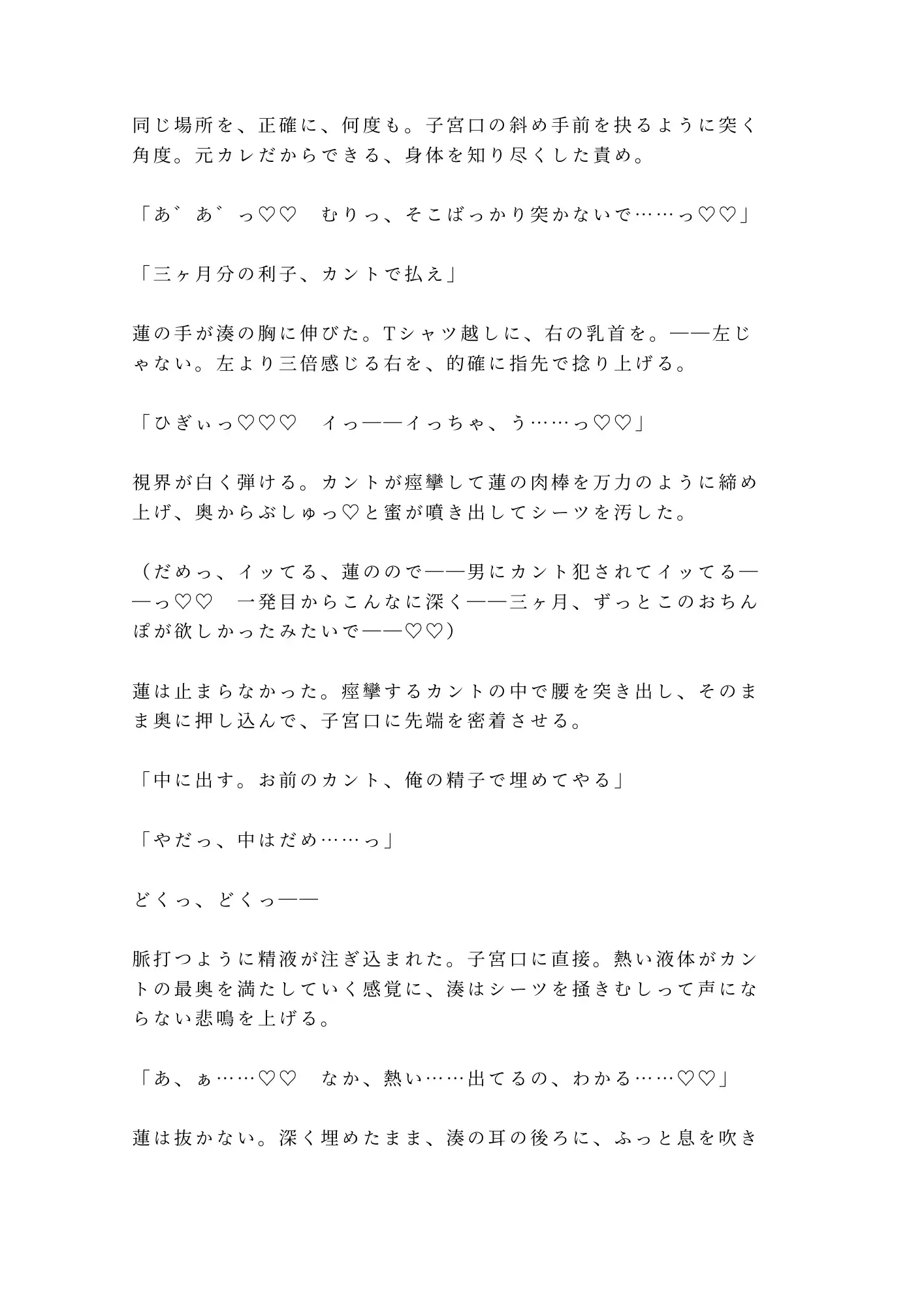 同じ場所を、正確に、何度も。子宮口の斜め手前を抉るように突く角度。元カレだからできる、身体を知り尽くした責め。

「あ゛あ゛っ♡♡　むりっ、そこばっかり突かないで……っ♡♡」

「三ヶ月分の利子、カントで払え」

蓮の手が湊の胸に伸びた。Tシャツ越しに、右の乳首を。——左じゃない。左より三倍感じる右を、的確に指先で捻り上げる。

「ひぎぃっ♡♡♡　イっ——イっちゃ、う……っ♡♡」

視界が白く弾ける。カントが痙攣して蓮の肉棒を万力のように締め上げ、奥からぶしゅっ♡と蜜が噴き出してシーツを汚した。

（だめっ、イッてる、蓮ので——男にカント犯されてイッてる——っ♡♡　一発目からこんなに深く——三ヶ月、ずっとこのおちんぽが欲しかったみたいで——♡♡）

蓮は止まらなかった。痙攣するカントの中で腰を突き出し、そのまま奥に押し込んで、子宮口に先端を密着させる。

「中に出す。お前のカント、俺の精子で埋めてやる」

「やだっ、中はだめ……っ」

どくっ、どくっ——

脈打つように精液が注ぎ込まれた。子宮口に直接。熱い液体がカントの最奥を満たしていく感覚に、湊はシーツを掻きむしって声にならない悲鳴を上げる。

「あ、ぁ……♡♡　なか、熱い……出てるの、わかる……♡♡」

蓮は抜かない。深く埋めたまま、湊の耳の後ろに、ふっと息を吹き